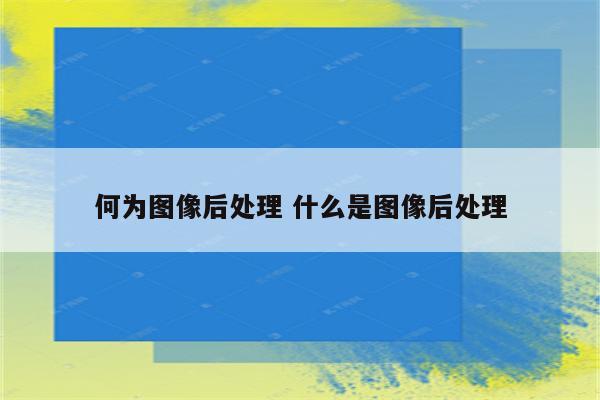 何为图像后处理 什么是图像后处理